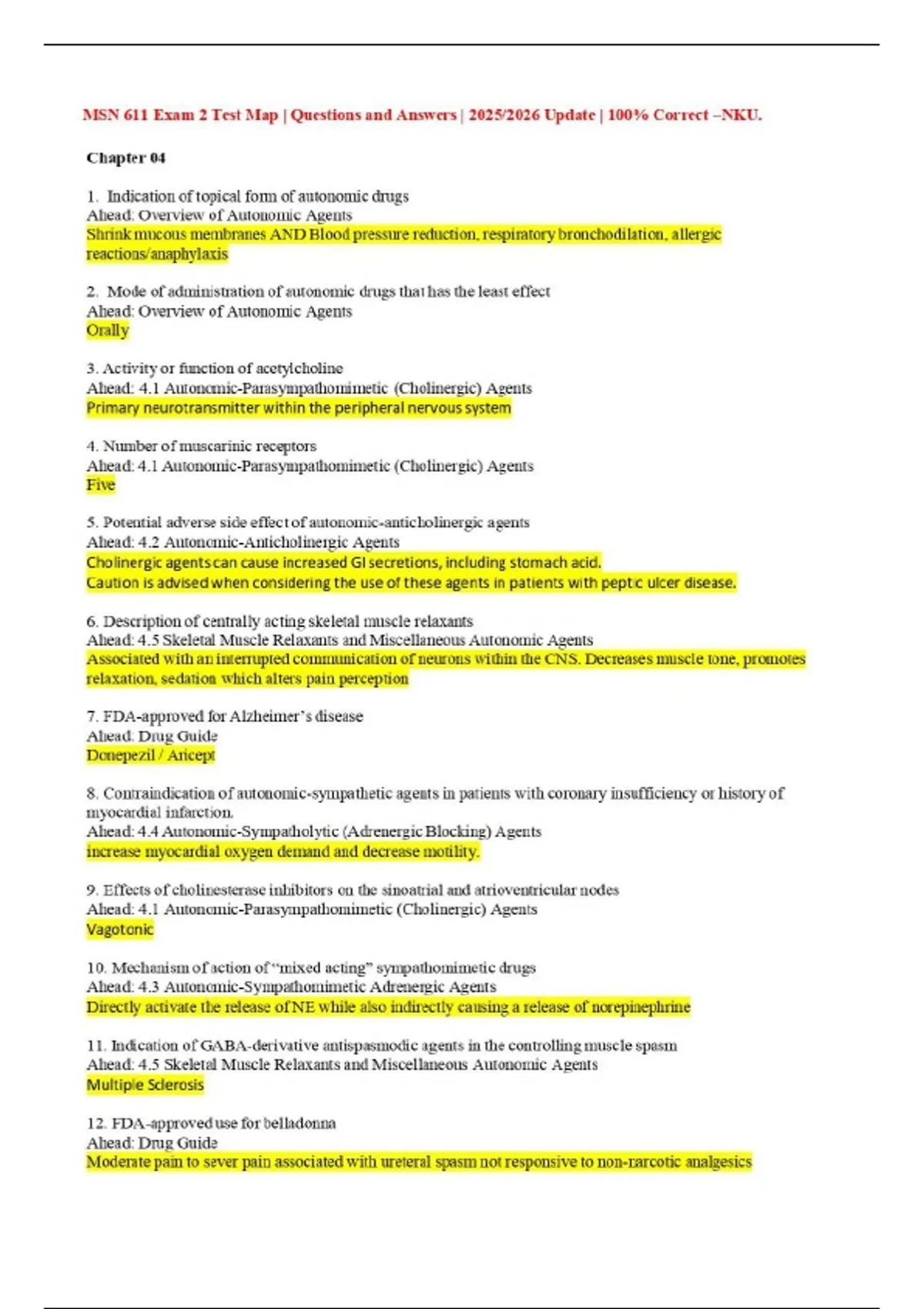 MSN 611 Exam 2 Test Map | Questions and Answers | 2025/2026 Update | 100% Correct –NKU.

Chapter 04

1. Indication of topical form of autonomic drugs
Ahead: Overview of Autonomic Agents
Shrink mucous membranes AND Blood pressure reduction, respiratory bronchodilation, allergic reactions/anaphylaxis

2. Mode of administration of autonomic drugs that has the least effect
Ahead: Overview of Autonomic Agents
Orally

3. Activity or function of acetylcholine
Ahead: 4.1 Autonomic-Parasympathomimetic (Cholinergic) Agents
Primary neurotransmitter within the peripheral nervous system

4. Number of muscarinic receptors
Ahead: 4.1 Autonomic-Parasympathomimetic (Cholinergic) Agents
Five

5. Potential adverse side effect of autonomic-anticholinergic agents
Ahead: 4.2 Autonomic-Anticholinergic Agents
Cholinergic agents can cause increased GI secretions, including stomach acid.
Caution is advised when considering the use of these agents in patients with peptic ulcer disease.

6. Description of centrally acting skeletal muscle relaxants
Ahead: 4.5 Skeletal Muscle Relaxants and Miscellaneous Autonomic Agents
Associated with an interrupted communication of neurons within the CNS. Decreases muscle tone, promotes relaxation, sedation which alters pain perception

7. FDA-approved for Alzheimer's disease
Ahead: Drug Guide
Donepezil / Aricept

8. Contraindication of autonomic-sympathetic agents in patients with coronary insufficiency or history of myocardial infarction.
Ahead: 4.4 Autonomic-Sympatholytic (Adrenergic Blocking) Agents
increase myocardial oxygen demand and decrease motility.

9. Effects of cholinesterase inhibitors on the sinoatrial and atrioventricular nodes
Ahead: 4.1 Autonomic-Parasympathomimetic (Cholinergic) Agents
Vagotonic

10. Mechanism of action of "mixed acting" sympathomimetic drugs
Ahead: 4.3 Autonomic-Sympathomimetic Adrenergic Agents
Directly activate the release of NE while also indirectly causing a release of norepinephrine

11. Indication of GABA-derivative antispasmodic agents in the controlling muscle spasm
Ahead: 4.5 Skeletal Muscle Relaxants and Miscellaneous Autonomic Agents
Multiple Sclerosis

12. FDA-approved use for belladonna
Ahead: Drug Guide
Moderate pain to sever pain associated with ureteral spasm not responsive to non-narcotic analgesics